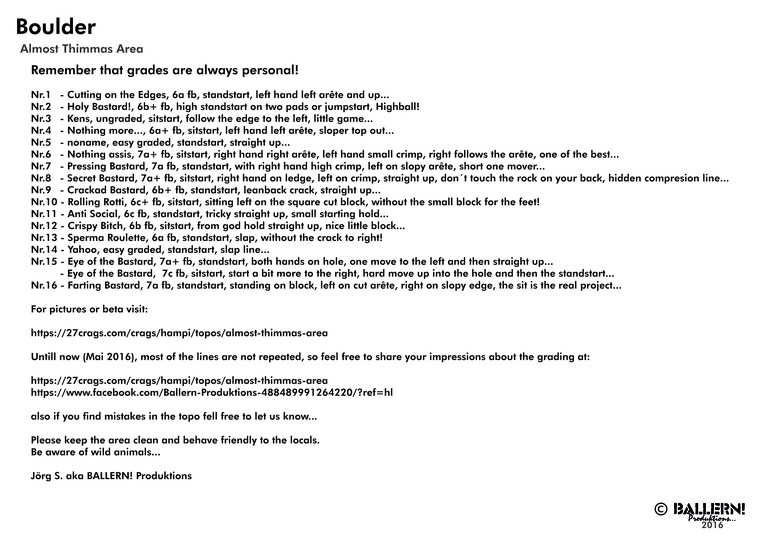 Boulder

Almost Thimmas Area

Remember that grades are always personal!

Nr.1 - Cutting on the Edges, 6a fb, standstart, left hand left arête and up...
Nr.2 - Holy Bastard!, 6b+ fb, high standstart on two pads or jumpstart, Highball!
Nr.3 - Kens, ungraded, sitstart, follow the edge to the left, little game...
Nr.4 - Nothing more..., 6a+ fb, sitstart, left hand left arête, sloper top out...
Nr.5 - noname, easy graded, standstart, straight up...
Nr.6 - Nothing assis, 7a+ fb, sitstart, right hand right arête, left hand small crimp, right follows the arête, one of the best...
Nr.7 - Pressing Bastard, 7a fb, standstart, with right hand high crimp, left on slopy arête, short one mover...
Nr.8 - Secret Bastard, 7a+ fb, sitstart, right hand on ledge, left on crimp, straight up, don´t touch the rock on your back, hidden compresion line...
Nr.9 - Crackad Bastard, 6b+ fb, standstart, leanback crack, straight up...
Nr.10 - Rolling Rotti, 6c+ fb, sitstart, sitting left on the square cut block, without the small block for the feet!
Nr.11 - Anti Social, 6c fb, standstart, tricky straight up, small starting hold...
Nr.12 - Crispy Bitch, 6b fb, sitstart, from god hold straight up, nice little block...
Nr.13 - Sperma Roulette, 6a fb, standstart, slap, without the crack to right!
Nr.14 - Yahoo, easy graded, standstart, slap line...
Nr.15 - Eye of the Bastard, 7a+ fb, standstart, both hands on hole, one move to the left and then straight up...
- Eye of the Bastard, 7c fb, sitstart, start a bit more to the right, hard move up into the hole and then the standstart...
Nr.16 - Farting Bastard, 7a fb, standstart, standing on block, left on cut arête, right on slopy edge, the sit is the real project...

For pictures or beta visit:

https://27crags.com/crags/hampi/topos/almost-thimmas-area

Untill now (Mai 2016), most of the lines are not repeated, so feel free to share your impressions about the grading at:

https://27crags.com/crags/hampi/topos/almost-thimmas-area
https://www.facebook.com/Ballern-Produktions-488489991264220/?ref=hl

also if you find mistakes in the topo fell free to let us know...

Please keep the area clean and behave friendly to the locals.
Be aware of wild animals...

Jörg S. aka BALLERN! Produktions

© BALLERN! Produktions... 2016